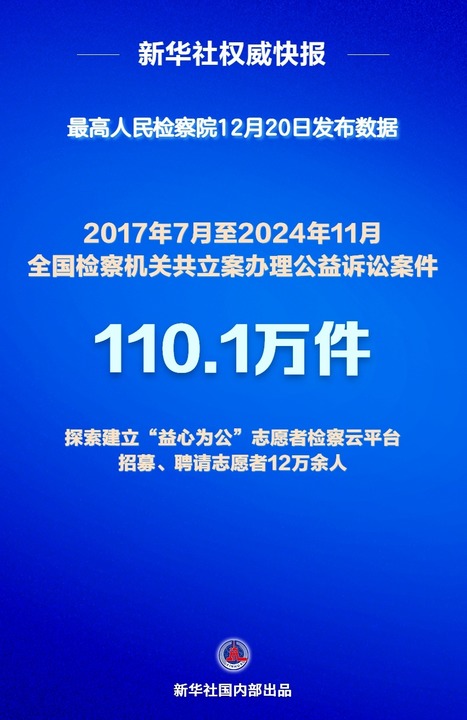 新华社权威快报

最高人民检察院12月20日发布数据

2017年7月至2024年11月
全国检察机关共立案办理公益诉讼案件

110.1万件

探索建立“益心为公”志愿者检察云平台
招募、聘请志愿者12万余人

新华社国内部出品